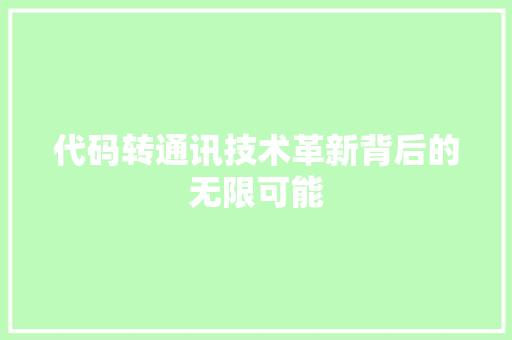 代码转通讯技术革新背后的无限可能